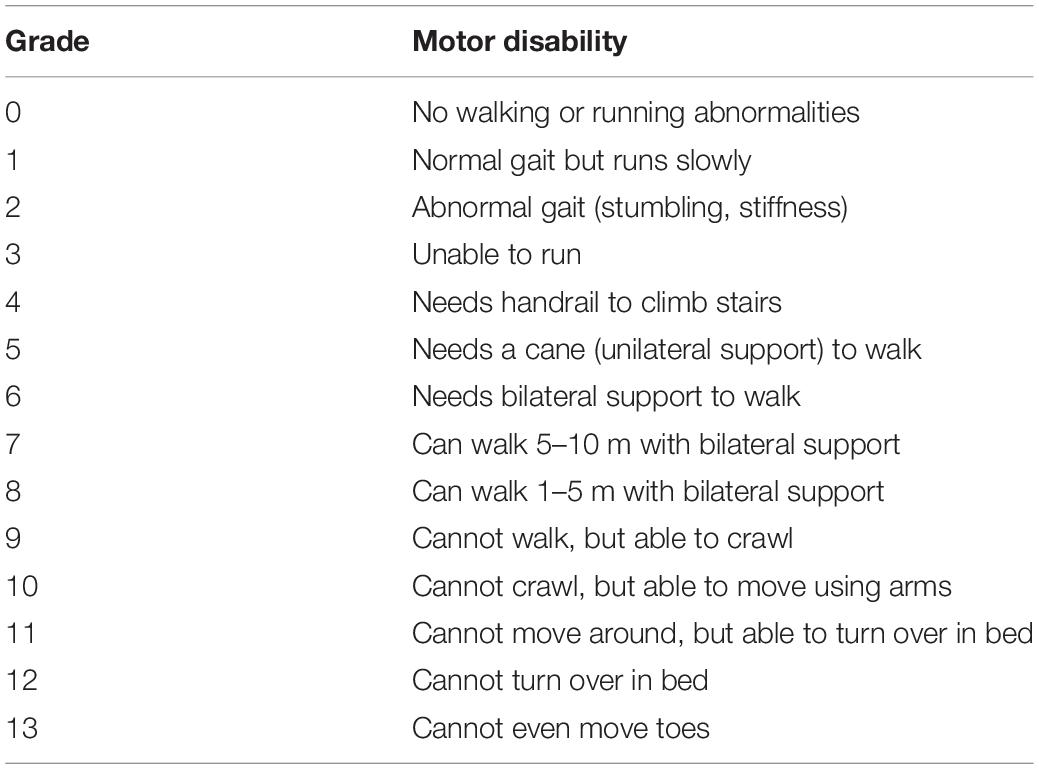 | Grade | Motor disability |
|---|---|
| 0 | No walking or running abnormalities |
| 1 | Normal gait but runs slowly |
| 2 | Abnormal gait (stumbling, stiffness) |
| 3 | Unable to run |
| 4 | Needs handrail to climb stairs |
| 5 | Needs a cane (unilateral support) to walk |
| 6 | Needs bilateral support to walk |
| 7 | Can walk 5–10 m with bilateral support |
| 8 | Can walk 1–5 m with bilateral support |
| 9 | Cannot walk, but able to crawl |
| 10 | Cannot crawl, but able to move using arms |
| 11 | Cannot move around, but able to turn over in bed |
| 12 | Cannot turn over in bed |
| 13 | Cannot even move toes |